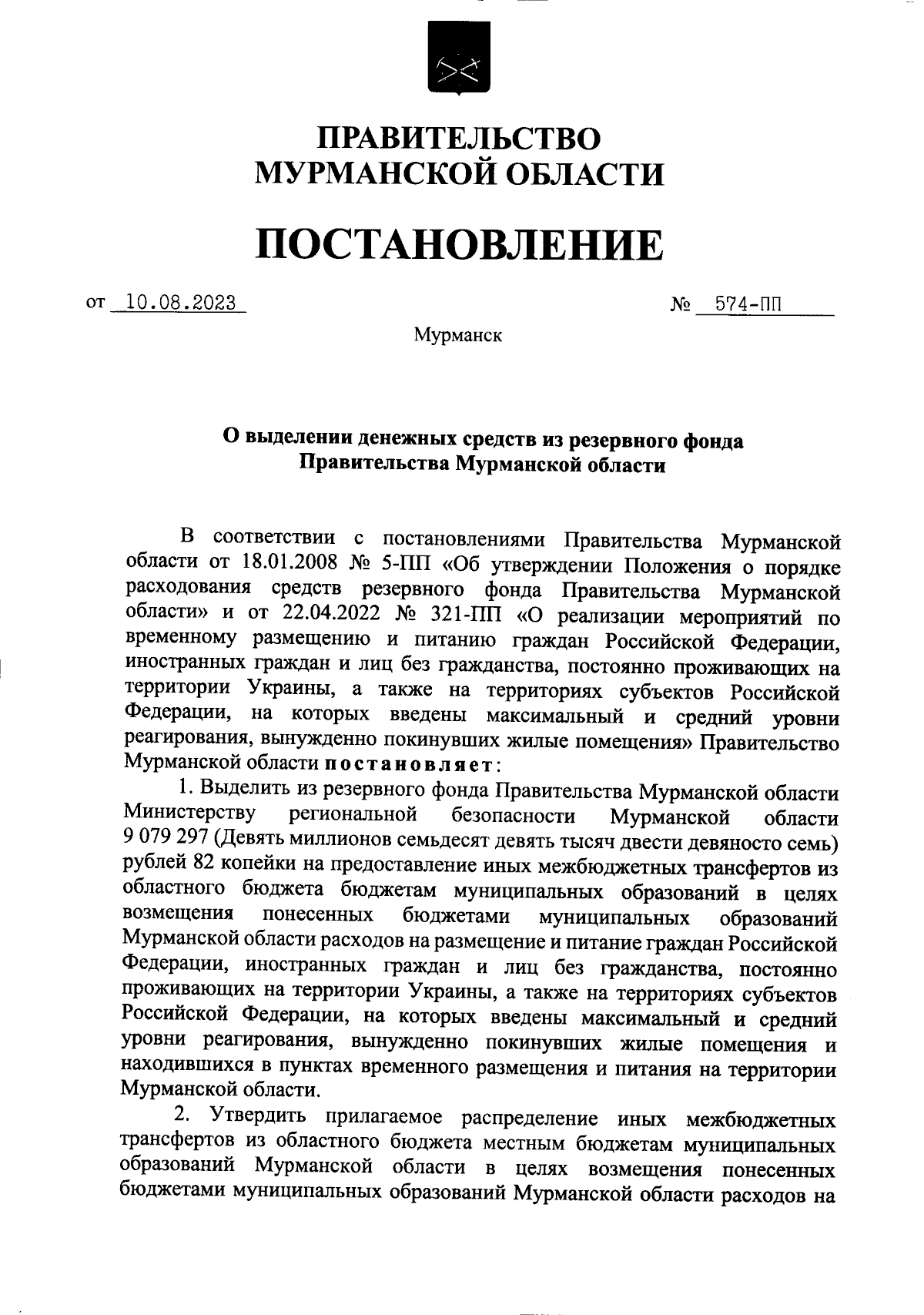 ПРАВИТЕЛЬСТВО
МУРМАНСКОЙ ОБЛАСТИ

ПОСТАНОВЛЕНИЕ

от 10.08.2023 № 574-ПП

Мурманск

О выделении денежных средств из резервного фонда Правительства Мурманской области

В соответствии с постановлениями Правительства Мурманской области от 18.01.2008 № 5-ПП «Об утверждении Положения о порядке расходования средств резервного фонда Правительства Мурманской области» и от 22.04.2022 № 321-ПП «О реализации мероприятий по временному размещению и питанию граждан Российской Федерации, иностранных граждан и лиц без гражданства, постоянно проживающих на территории Украины, а также на территориях субъектов Российской Федерации, на которых введены максимальный и средний уровни реагирования, вынужденно покинувших жилые помещения» Правительство Мурманской области постановляет:

1. Выделить из резервного фонда Правительства Мурманской области Министерству региональной безопасности Мурманской области 9 079 297 (Девять миллионов семьдесят девять тысяч двести девяносто семь) рублей 82 копейки на предоставление иных межбюджетных трансфертов из областного бюджета бюджетам муниципальных образований в целях возмещения понесенных бюджетами муниципальных образований Мурманской области расходов на размещение и питание граждан Российской Федерации, иностранных граждан и лиц без гражданства, постоянно проживающих на территории Украины, а также на территориях субъектов Российской Федерации, на которых введены максимальный и средний уровни реагирования, вынужденно покинувших жилые помещения и находившихся в пунктах временного размещения и питания на территории Мурманской области.

2. Утвердить прилагаемое распределение иных межбюджетных трансфертов из областного бюджета местным бюджетам муниципальных образований Мурманской области в целях возмещения понесенных бюджетами муниципальных образований Мурманской области расходов на